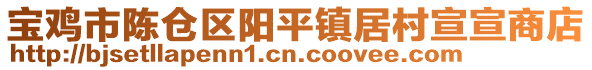 宝鸡市陈仓区阳平镇居村宣宣商店
http://bjsetllapenn1.cn.coovee.com